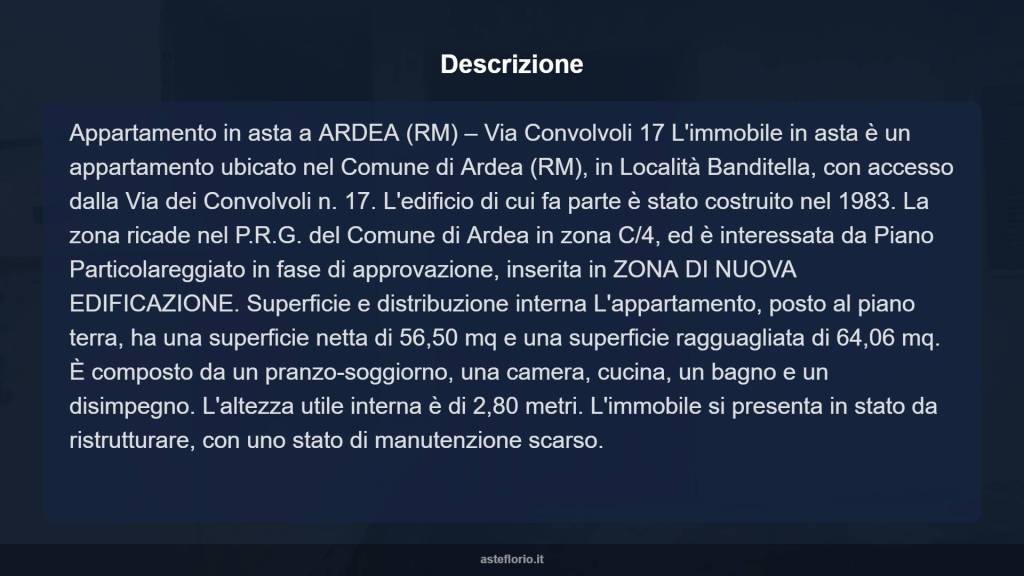 Descrizione

Appartamento in asta a ARDEA (RM) – Via Convolvoli 17 L'immobile in asta è un appartamento ubicato nel Comune di Ardea (RM), in Località Banditella, con accesso dalla Via dei Convolvoli n. 17. L'edificio di cui fa parte è stato costruito nel 1983. La zona ricade nel P.R.G. del Comune di Ardea in zona C/4, ed è interessata da Piano Particolareggiato in fase di approvazione, inserita in ZONA DI NUOVA EDIFICAZIONE. Superficie e distribuzione interna L'appartamento, posto al piano terra, ha una superficie netta di 56,50 mq e una superficie ragguagliata di 64,06 mq. È composto da un pranzo-soggiorno, una camera, cucina, un bagno e un disimpegno. L'altezza utile interna è di 2,80 metri. L'immobile si presenta in stato da ristrutturare, con uno stato di manutenzione scarso.

asteflorio.it